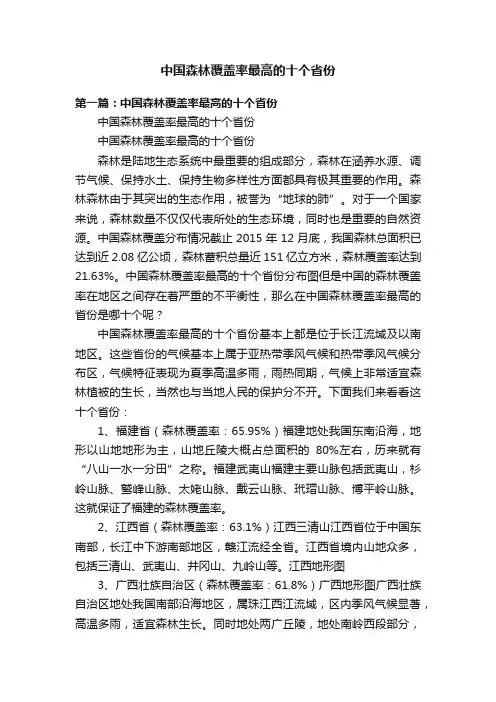 中国森林覆盖率最高的十个省份

第一篇：中国森林覆盖率最高的十个省份

中国森林覆盖率最高的十个省份

中国森林覆盖率最高的十个省份

森林是陆地生态系统中最重要的组成部分，森林在涵养水源、调节气候、保持水土、保持生物多样性方面都具有极其重要的作用。森林森林由于其突出的生态作用，被誉为“地球的肺”。对于一个国家来说，森林数量不仅仅代表所处的生态环境，同时也是重要的自然资源。中国森林覆盖分布情况截止 2015 年 12 月底，我国森林总面积已达到近 2.08 亿公顷，森林蓄积总量近 151 亿立方米，森林覆盖率达到 21.63%。中国森林覆盖率最高的十个省份分布图但是中国的森林覆盖率在地区之间存在着严重的不平衡性，那么在中国森林覆盖率最高的省份是哪十个呢？

中国森林覆盖率最高的十个省份基本上都是位于长江流域及以南地区。这些省份的气候基本上属于亚热带季风气候和热带季风气候分布区，气候特征表现为夏季高温多雨，雨热同期，气候上非常适宜森林植被的生长，当然也与当地人民的保护分不开。下面我们来看看这十个省份：

1、福建省（森林覆盖率：65.95%）福建地处我国东南沿海，地形以山地地形为主，山地丘陵大概占总面积的 80%左右，历来就有“八山一水一分田”之称。福建武夷山福建主要山脉包括武夷山，杉岭山脉、鹫峰山脉、太姥山脉、戴云山脉、玳瑁山脉、博平岭山脉。这就保证了福建的森林覆盖率。

2、江西省（森林覆盖率：63.1%）江西三清山江西省位于中国东南部，长江中下游南部地区，赣江流经全省。江西省境内山地众多，包括三清山、武夷山、井冈山、九岭山等。江西地形图

3、广西壮族自治区（森林覆盖率：61.8%）广西地形图广西壮族自治区地处我国南部沿海地区，属珠江西江流域，区内季风气候显著，高温多雨，适宜森林生长。同时地处两广丘陵，地处南岭西段部分，